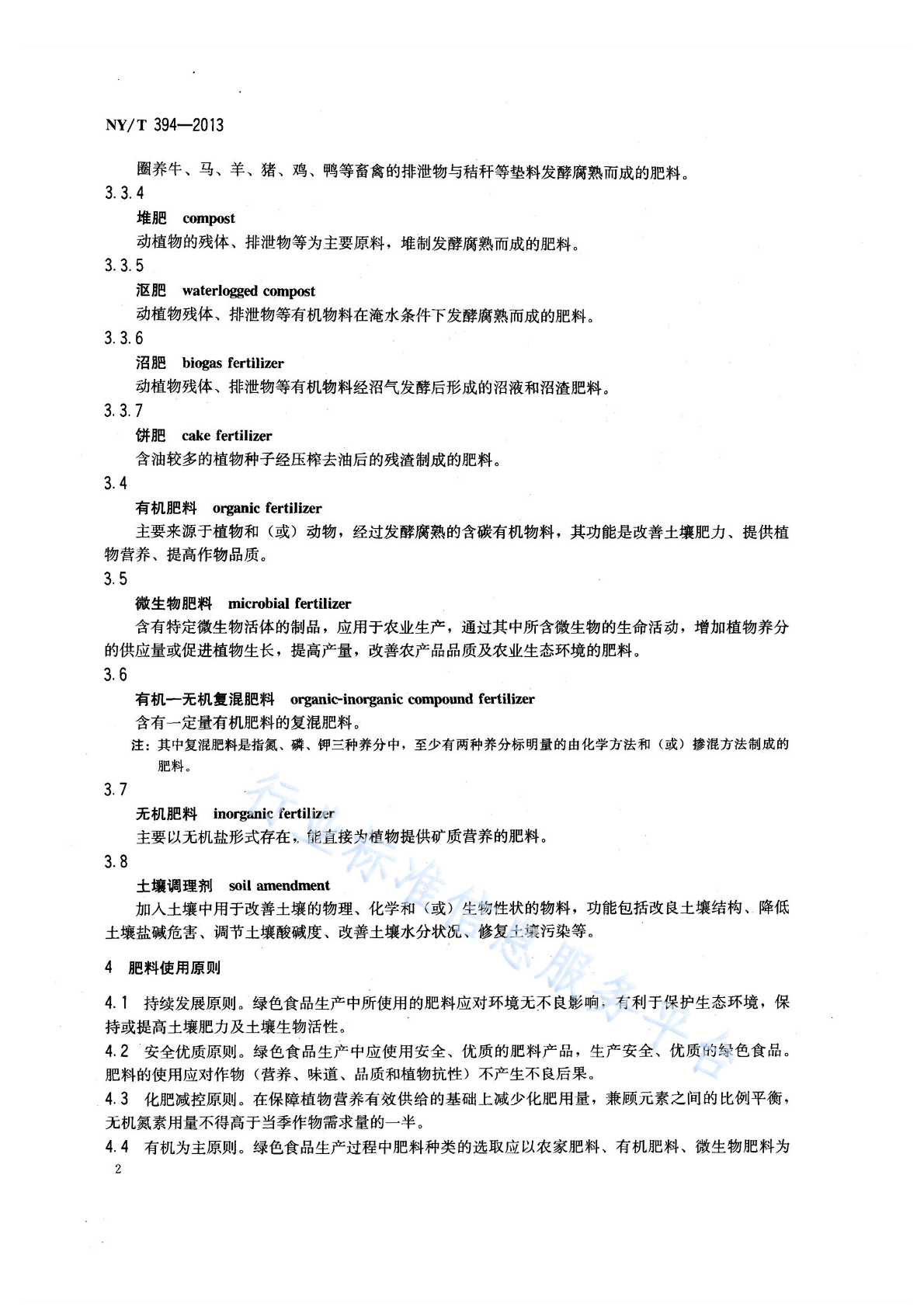 NY/T 394—2013

圈养牛、马、羊、猪、鸡、鸭等畜禽的排泄物与秸秆等垫料发酵腐熟而成的肥料。

3.3.4

堆肥 compost

动植物的残体、排泄物等为主要原料，堆制发酵腐熟而成的肥料。

3.3.5

沤肥 waterlogged compost

动植物残体、排泄物等有机物料在淹水条件下发酵腐熟而成的肥料。

3.3.6

沼肥 biogas fertilizer

动植物残体、排泄物等有机物料经沼气发酵后形成的沼液和沼渣肥料。

3.3.7

饼肥 cake fertilizer

含油较多的植物种子经压榨去油后的残渣制成的肥料。

3.4

有机肥料 organic fertilizer

主要来源于植物和（或）动物，经过发酵腐熟的含碳有机物料，其功能是改善土壤肥力、提供植物营养、提高作物品质。

3.5

微生物肥料 microbial fertilizer

含有特定微生物活体的制品，应用于农业生产，通过其中所含微生物的生命活动，增加植物养分的供应量或促进植物生长，提高产量，改善农产品品质及农业生态环境的肥料。

3.6

有机—无机复混肥料 organic-inorganic compound fertilizer

含有一定量有机肥料的复混肥料。

注：其中复混肥料是指氮、磷、钾三种养分中，至少有两种养分标明量的由化学方法和（或）掺混方法制成的肥料。

3.7

无机肥料 inorganic fertilizer

主要以无机盐形式存在，能直接为植物提供矿质营养的肥料。

3.8

土壤调理剂 soil amendment

加入土壤中用于改善土壤的物理、化学和（或）生物性状的物料，功能包括改良土壤结构、降低土壤盐碱危害、调节土壤酸碱度、改善土壤水分状况、修复土壤污染等。

4 肥料使用原则

4.1 持续发展原则。绿色食品生产中所使用的肥料应对环境无不良影响，有利于保护生态环境，保持或提高土壤肥力及土壤生物活性。

4.2 安全优质原则。绿色食品生产中应使用安全、优质的肥料产品，生产安全、优质的绿色食品。肥料的使用应对作物（营养、味道、品质和植物抗性）不产生不良后果。

4.3 化肥减控原则。在保障植物营养有效供给的基础上减少化肥用量，兼顾元素之间的比例平衡，无机氮素用量不得高于当季作物需求量的一半。

4.4 有机为主原则。绿色食品生产过程中肥料种类的选取应以农家肥料、有机肥料、微生物肥料为

2

行业标准信息服务平台